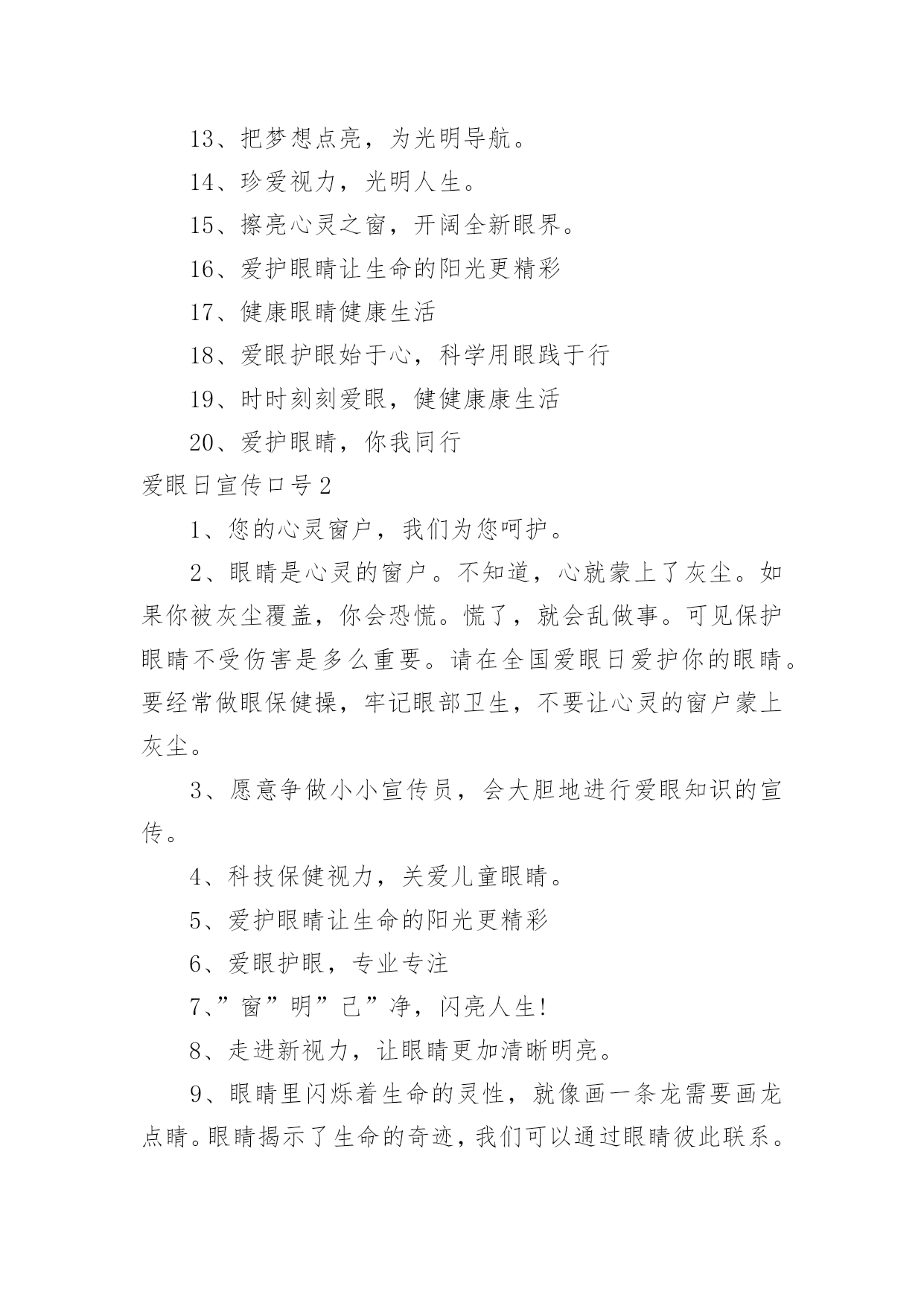 13、把梦想点亮，为光明导航。

14、珍爱视力，光明人生。

15、擦亮心灵之窗，开阔全新眼界。

16、爱护眼睛让生命的阳光更精彩

17、健康眼睛健康生活

18、爱眼护眼始于心，科学用眼践于行

19、时时刻刻爱眼，健健康康生活

20、爱护眼睛，你我同行

爱眼日宣传口号2

1、您的心灵窗户，我们为您呵护。

2、眼睛是心灵的窗户。不知道，心就蒙上了灰尘。如果你被灰尘覆盖，你会恐慌。慌了，就会乱做事。可见保护眼睛不受伤害是多么重要。请在全国爱眼日爱护你的眼睛。要经常做眼保健操，牢记眼部卫生，不要让心灵的窗户蒙上灰尘。

3、愿意争做小小宣传员，会大胆地进行爱眼知识的宣传。

4、科技保健视力，关爱儿童眼睛。

5、爱护眼睛让生命的阳光更精彩

6、爱眼护眼，专业专注

7、”窗”明”己”净，闪亮人生!

8、走进新视力，让眼睛更加清晰明亮。

9、眼睛里闪烁着生命的灵性，就像画一条龙需要画龙点睛。眼睛揭示了生命的奇迹，我们可以通过眼睛彼此联系。